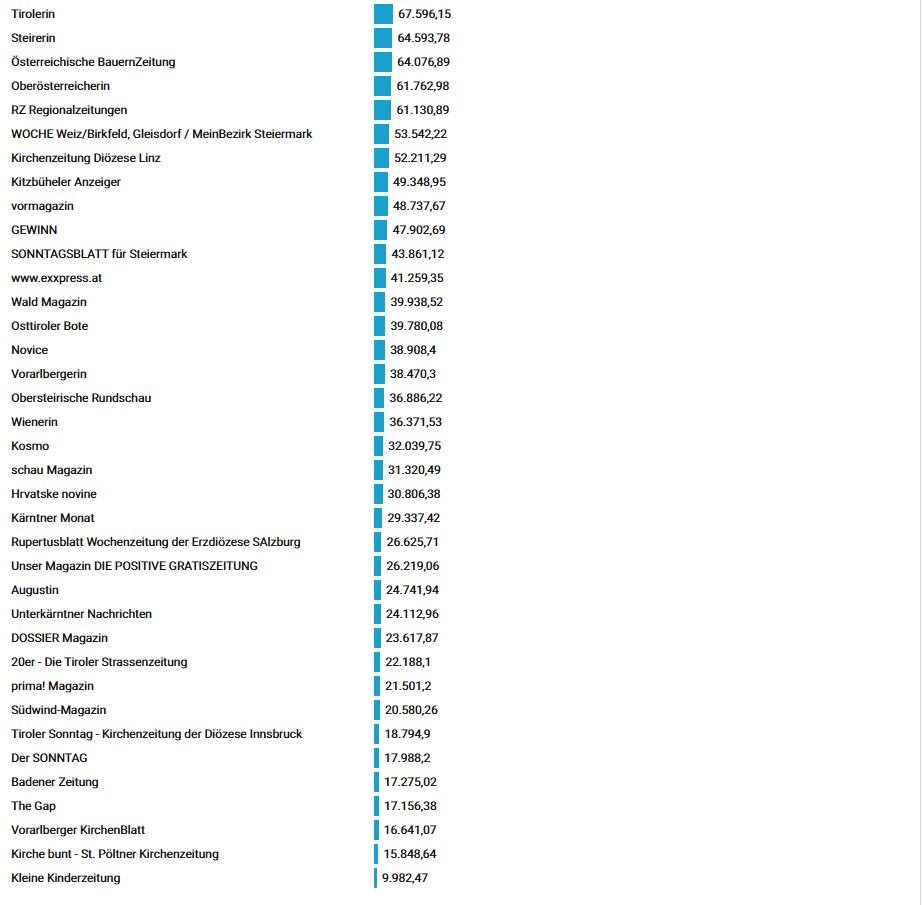 Tirolerin 67.596,15
Steirerin 64.593,78
Österreichische BauernZeitung 64.076,89
Oberösterreicherin 61.762,98
RZ Regionalzeitungen 61.130,89
WOCHE Weiz/Birkfeld, Gleisdorf / MeinBezirk Steiermark 53.542,22
Kirchenzeitung Diözese Linz 52.211,29
Kitzbüheler Anzeiger 49.348,95
vormagazin 48.737,67
GEWINN 47.902,69
SONNTAGSBLATT für Steiermark 43.861,12
www.exxpress.at 41.259,35
Wald Magazin 39.938,52
Osttiroler Bote 39.780,08
Novice 38.908,4
Vorarlbergerin 38.470,3
Obersteirische Rundschau 36.886,22
Wienerin 36.371,53
Kosmo 32.039,75
schau Magazin 31.320,49
Hrvatske novine 30.806,38
Kärntner Monat 29.337,42
Rupertusblatt Wochenzeitung der Erzdiözese SAlzburg 26.625,71
Unser Magazin DIE POSITIVE GRATISZEITUNG 26.219,06
Augustin 24.741,94
Unterkärntner Nachrichten 24.112,96
DOSSIER Magazin 23.617,87
20er - Die Tiroler Strassenzeitung 22.188,1
prima! Magazin 21.501,2
Südwind-Magazin 20.580,26
Tiroler Sonntag - Kirchenzeitung der Diözese Innsbruck 18.794,9
Der SONNTAG 17.988,2
Badener Zeitung 17.275,02
The Gap 17.156,38
Vorarlberger KirchenBlatt 16.641,07
Kirche bunt - St. Pöltner Kirchenzeitung 15.848,64
Kleine Kinderzeitung 9.982,47